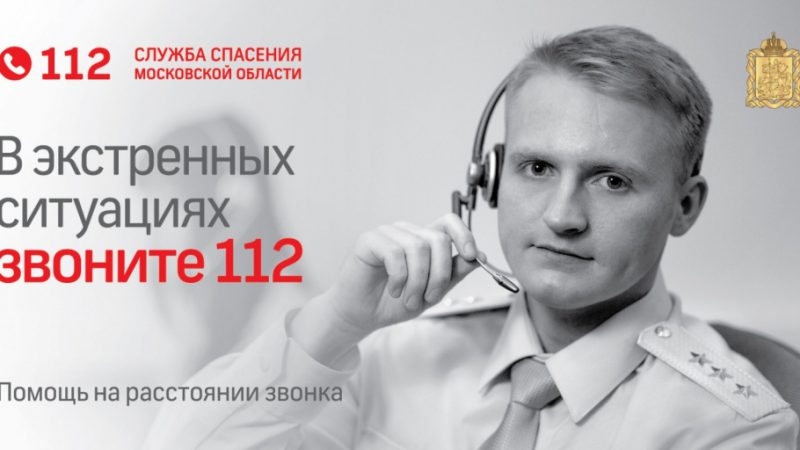 112 СЛУЖБА СПАСЕНИЯ МОСКОВСКОЙ ОБЛАСТИ

В экстренных ситуациях звоните 112

Помощь на расстоянии звонка